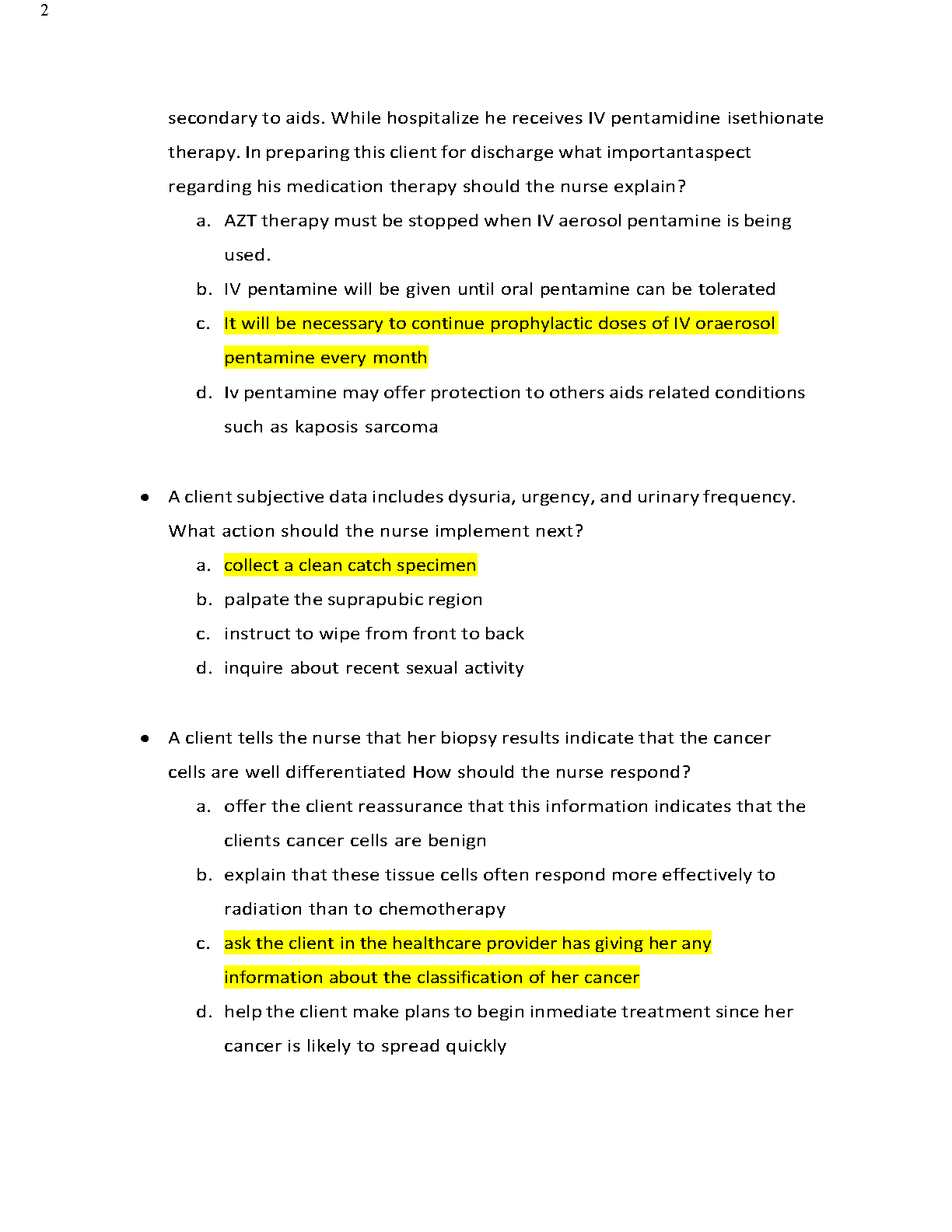 2

secondary to aids. While hospitalize he receives IV pentamidine isethionate therapy. In preparing this client for discharge what importantaspect regarding his medication therapy should the nurse explain?

a. AZT therapy must be stopped when IV aerosol pentamine is being used.
b. IV pentamine will be given until oral pentamine can be tolerated
c. It will be necessary to continue prophylactic doses of IV oraerosol pentamine every month
d. Iv pentamine may offer protection to others aids related conditions such as kaposis sarcoma

• A client subjective data includes dysuria, urgency, and urinary frequency. What action should the nurse implement next?

a. collect a clean catch specimen
b. palpate the suprapubic region
c. instruct to wipe from front to back
d. inquire about recent sexual activity

• A client tells the nurse that her biopsy results indicate that the cancer cells are well differentiated How should the nurse respond?

a. offer the client reassurance that this information indicates that the clients cancer cells are benign
b. explain that these tissue cells often respond more effectively to radiation than to chemotherapy
c. ask the client in the healthcare provider has giving her any information about the classification of her cancer
d. help the client make plans to begin inmediate treatment since her cancer is likely to spread quickly